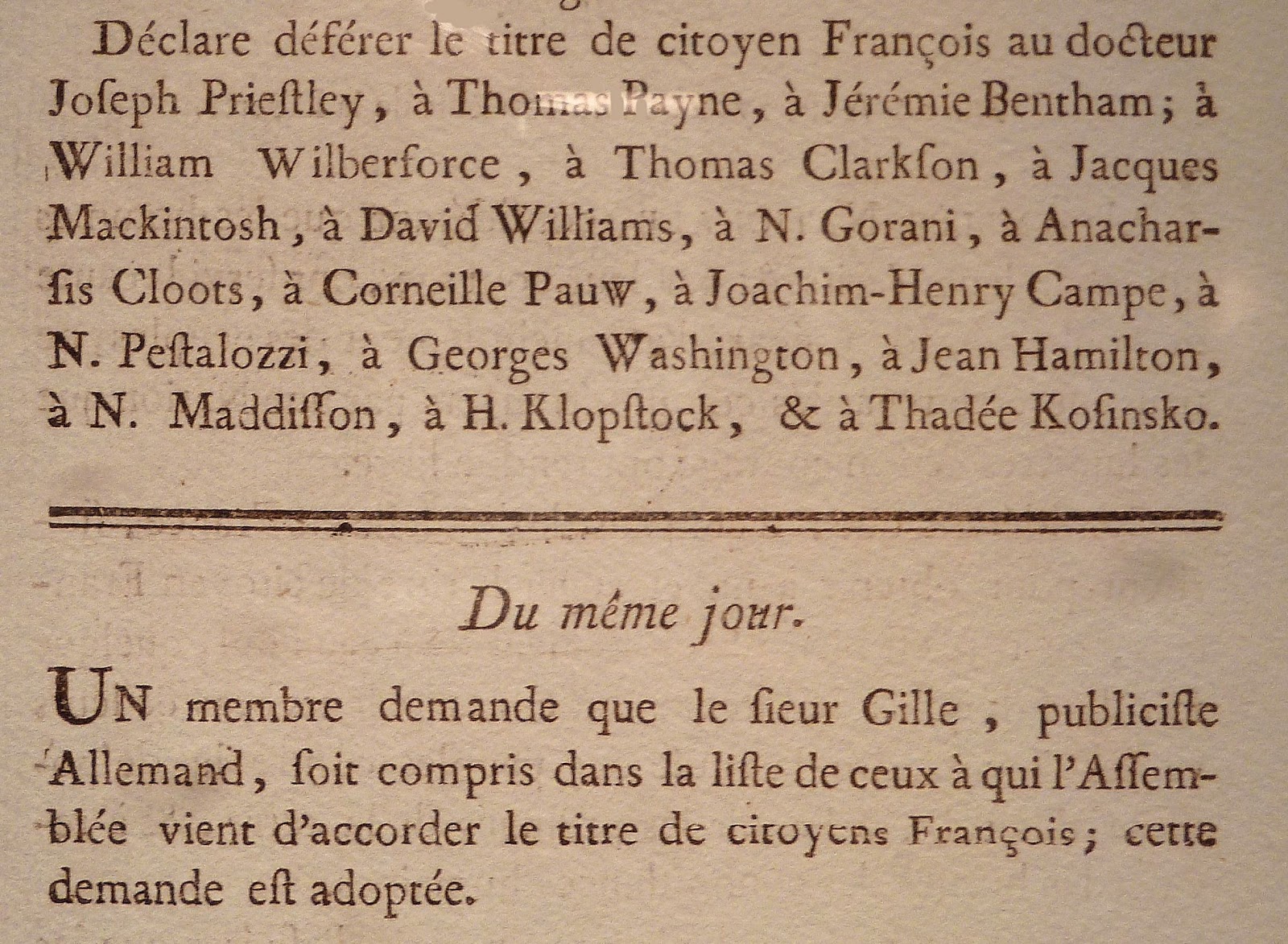 Déclare déférer le titre de citoyen François au docteur Joſeph Prieſtley, à Thomas Payne, à Jérémie Bentham; à William Wilberforce, à Thomas Clarkſon, à Jacques Mackintosh, à David Williams, à N. Gorani, à Anacharſis Cloots, à Corneille Pauw, à Joachim-Henry Campe, à N. Peſtalozzi, à Georges Washington, à Jean Hamilton, à N. Maddiſſon, à H. Klopſtock, & à Thadée Koſinsko.

Du même jour.

UN membre demande que le ſieur Gille, publiciſte Allemand, ſoit compris dans la liſte de ceux à qui l'Aſſemblée vient d'accorder le titre de citoyens François; cette demande eſt adoptée.